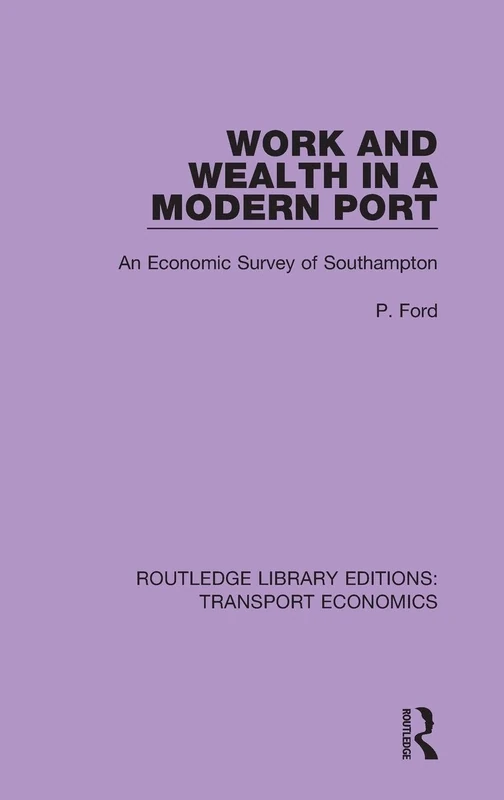 WORK AND WEALTH IN A MODERN PORT

An Economic Survey of Southampton

P. Ford

ROUTLEDGE LIBRARY EDITIONS: TRANSPORT ECONOMICS

ROUTLEDGE